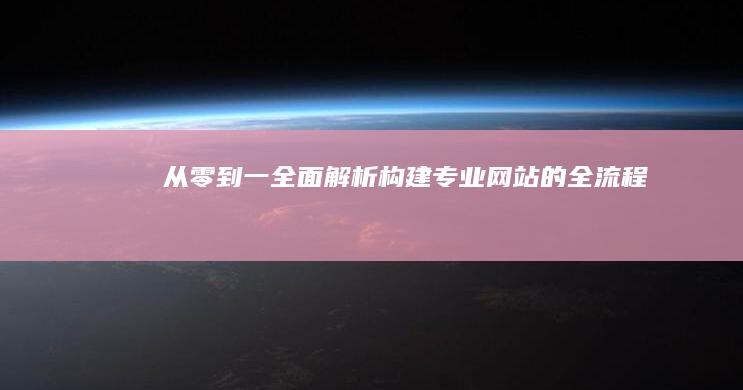 从零到一全面解析构建专业网站的全流程